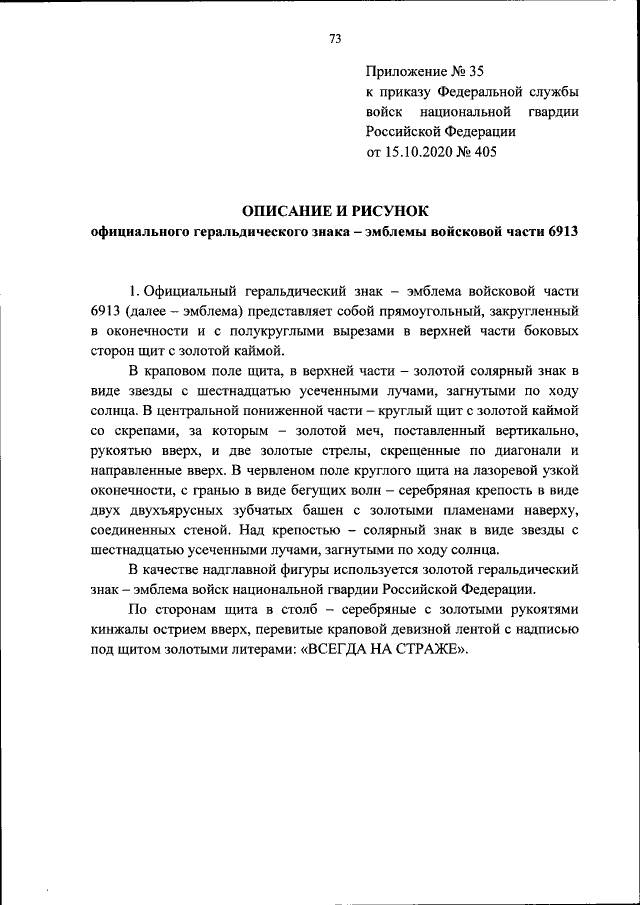 73

Приложение № 35
к приказу Федеральной службы войск национальной гвардии Российской Федерации
от 15.10.2020 № 405

ОПИСАНИЕ И РИСУНОК
официального геральдического знака – эмблемы войсковой части 6913

1. Официальный геральдический знак – эмблема войсковой части 6913 (далее – эмблема) представляет собой прямоугольный, закругленный в оконечности и с полукруглыми вырезами в верхней части боковых сторон щит с золотой каймой.

В краповом поле щита, в верхней части – золотой солярный знак в виде звезды с шестнадцатью усеченными лучами, загнутыми по ходу солнца. В центральной пониженной части – круглый щит с золотой каймой со скрепами, за которым – золотой меч, поставленный вертикально, рукоятью вверх, и две золотые стрелы, скрещенные по диагонали и направленные вверх. В червленом поле круглого щита на лазоревой узкой оконечности, с гранью в виде бегущих волн – серебряная крепость в виде двух двухъярусных зубчатых башен с золотыми пламенами наверху, соединенных стеной. Над крепостью – солярный знак в виде звезды с шестнадцатью усеченными лучами, загнутыми по ходу солнца.

В качестве надглавной фигуры используется золотой геральдический знак – эмблема войск национальной гвардии Российской Федерации.

По сторонам щита в столб – серебряные с золотыми рукоятями кинжалы острием вверх, перевитые краповой девизной лентой с надписью под щитом золотыми литерами: «ВСЕГДА НА СТРАЖЕ».